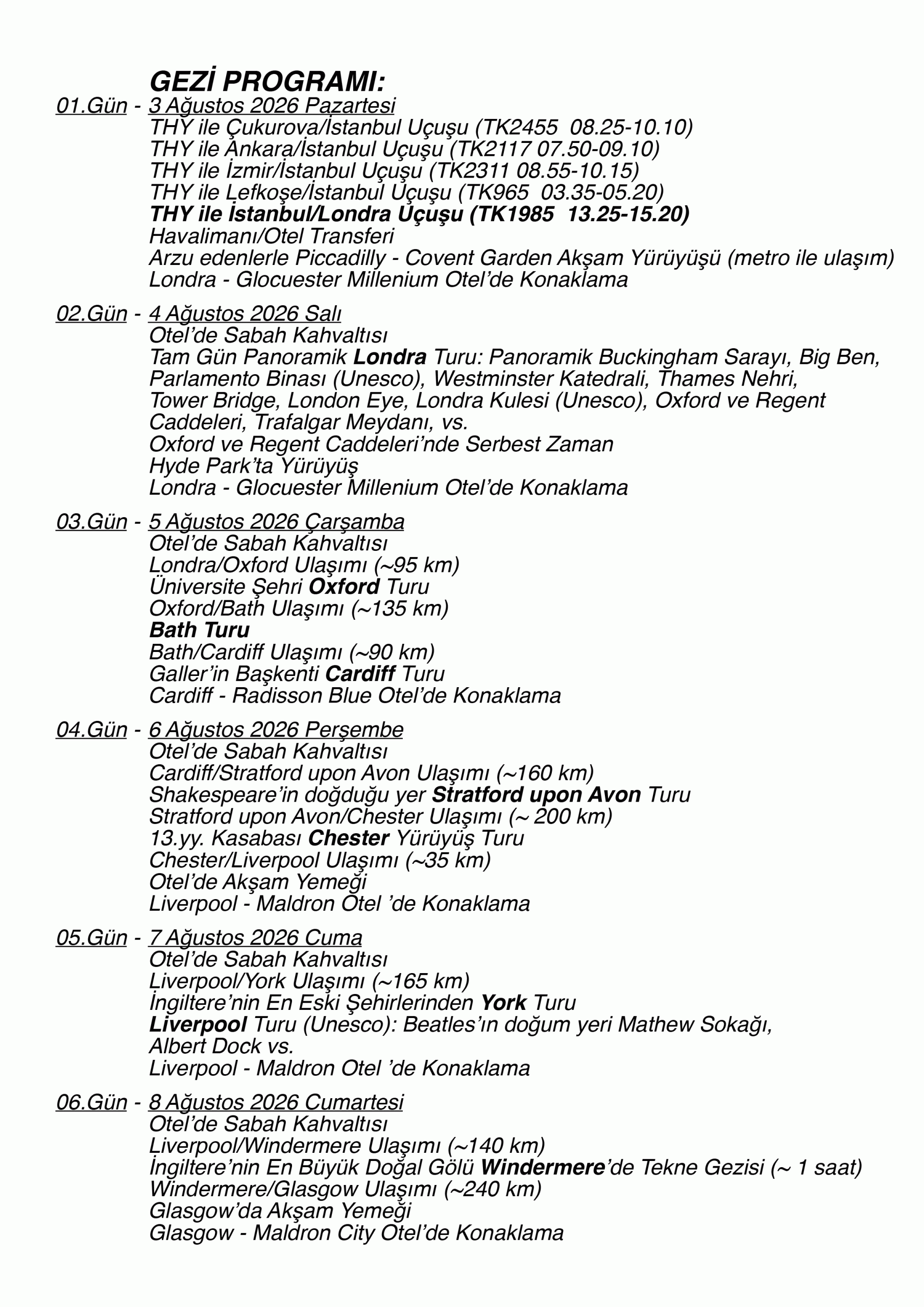 GEZİ PROGRAMI:

01.Gün - 3 Ağustos 2026 Pazartesi
THY ile Çukurova/İstanbul Uçuşu (TK2455 08.25-10.10)
THY ile Ankara/İstanbul Uçuşu (TK2117 07.50-09.10)
THY ile İzmir/İstanbul Uçuşu (TK2311 08.55-10.15)
THY ile Lefkoşe/İstanbul Uçuşu (TK965 03.35-05.20)
THY ile İstanbul/Londra Uçuşu (TK1985 13.25-15.20)
Havalimanı/Otel Transferi
Arzu edenlerle Piccadilly - Covent Garden Akşam Yürüyüşü (metro ile ulaşım)
Londra - Glocuester Millenium Otel'de Konaklama

02.Gün - 4 Ağustos 2026 Salı
Otel'de Sabah Kahvaltısı
Tam Gün Panoramik Londra Turu: Panoramik Buckingham Sarayı, Big Ben, Parlamento Binası (Unesco), Westminster Katedrali, Thames Nehri, Tower Bridge, London Eye, Londra Kulesi (Unesco), Oxford ve Regent Caddeleri, Trafalgar Meydanı, vs.
Oxford ve Regent Caddeleri'nde Serbest Zaman
Hyde Park'ta Yürüyüş
Londra - Glocuester Millenium Otel'de Konaklama

03.Gün - 5 Ağustos 2026 Çarşamba
Otel'de Sabah Kahvaltısı
Londra/Oxford Ulaşımı (~95 km)
Üniversite Şehri Oxford Turu
Oxford/Bath Ulaşımı (~135 km)
Bath Turu
Bath/Cardiff Ulaşımı (~90 km)
Galler'in Başkenti Cardiff Turu
Cardiff - Radisson Blue Otel'de Konaklama

04.Gün - 6 Ağustos 2026 Perşembe
Otel'de Sabah Kahvaltısı
Cardiff/Stratford upon Avon Ulaşımı (~160 km)
Shakespeare'in doğduğu yer Stratford upon Avon Turu
Stratford upon Avon/Chester Ulaşımı (~ 200 km)
13.yy. Kasabası Chester Yürüyüş Turu
Chester/Liverpool Ulaşımı (~35 km)
Otel'de Akşam Yemeği
Liverpool - Maldron Otel 'de Konaklama

05.Gün - 7 Ağustos 2026 Cuma
Otel'de Sabah Kahvaltısı
Liverpool/York Ulaşımı (~165 km)
İngiltere'nin En Eski Şehirlerinden York Turu
Liverpool Turu (Unesco): Beatles'ın doğum yeri Mathew Sokağı, Albert Dock vs.
Liverpool - Maldron Otel 'de Konaklama

06.Gün - 8 Ağustos 2026 Cumartesi
Otel'de Sabah Kahvaltısı
Liverpool/Windermere Ulaşımı (~140 km)
İngiltere'nin En Büyük Doğal Gölü Windermere'de Tekne Gezisi (~ 1 saat)
Windermere/Glasgow Ulaşımı (~240 km)
Glasgow'da Akşam Yemeği
Glasgow - Maldron City Otel'de Konaklama